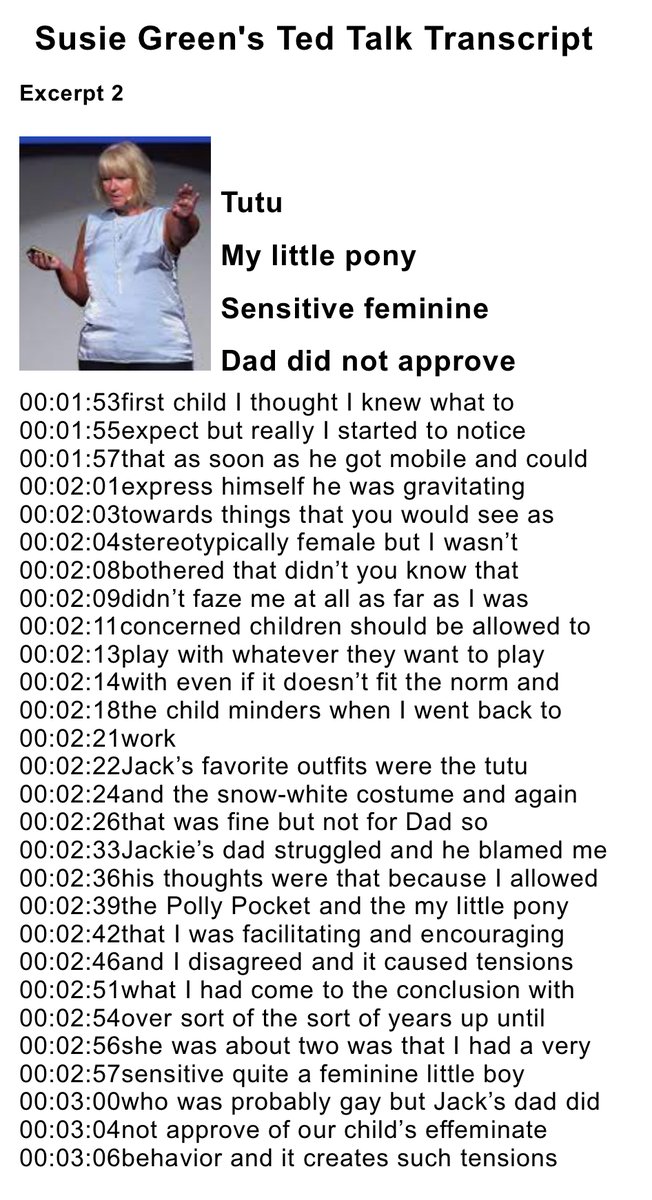 Susie Green's Ted Talk Transcript

Excerpt 2

Tutu

My little pony

Sensitive feminine

Dad did not approve

00:01:53first child I thought I knew what to
00:01:55expect but really I started to notice
00:01:57that as soon as he got mobile and could
00:02:01express himself he was gravitating
00:02:03towards things that you would see as
00:02:04stereotypically female but I wasn't
00:02:08bothered that didn't you know that
00:02:09didn't faze me at all as far as I was
00:02:11concerned children should be allowed to
00:02:13play with whatever they want to play
00:02:14with even if it doesn't fit the norm and
00:02:18the child minders when I went back to
00:02:21work
00:02:22Jack's favorite outfits were the tutu
00:02:24and the snow-white costume and again
00:02:26that was fine but not for Dad so
00:02:33Jackie's dad struggled and he blamed me
00:02:36his thoughts were that because I allowed
00:02:39the Polly Pocket and the my little pony
00:02:42that I was facilitating and encouraging
00:02:46and I disagreed and it caused tensions
00:02:51what I had come to the conclusion with
00:02:54over sort of the sort of years up until
00:02:56she was about two was that I had a very
00:02:57sensitive quite a feminine little boy
00:03:00who was probably gay but Jack's dad did
00:03:04not approve of our child's effeminate
00:03:06behavior and it creates such tensions